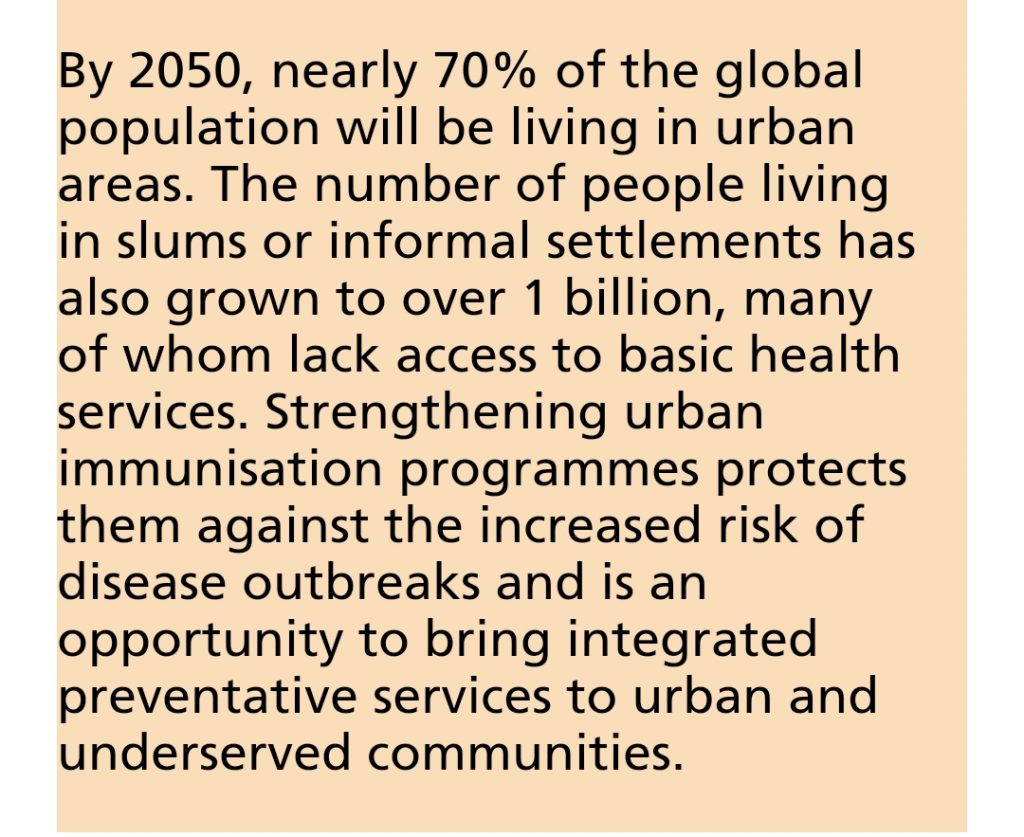 By 2050, nearly 70% of the global population will be living in urban areas. The number of people living in slums or informal settlements has also grown to over 1 billion, many of whom lack access to basic health services. Strengthening urban immunisation programmes protects them against the increased risk of disease outbreaks and is an opportunity to bring integrated preventative services to urban and underserved communities.